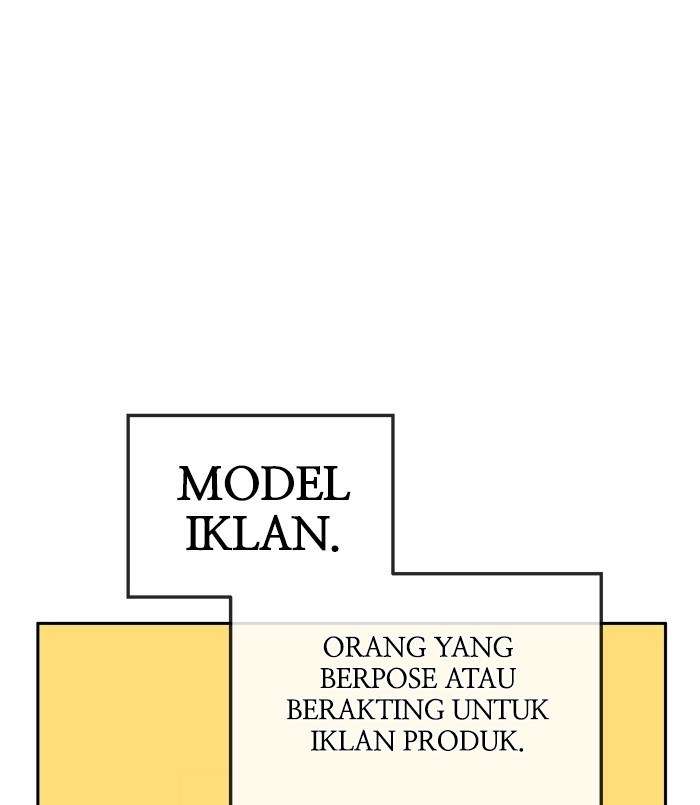 MODEL IKLAN.

ORANG YANG BERPOSE ATAU BERAKTING UNTUK IKLAN PRODUK.